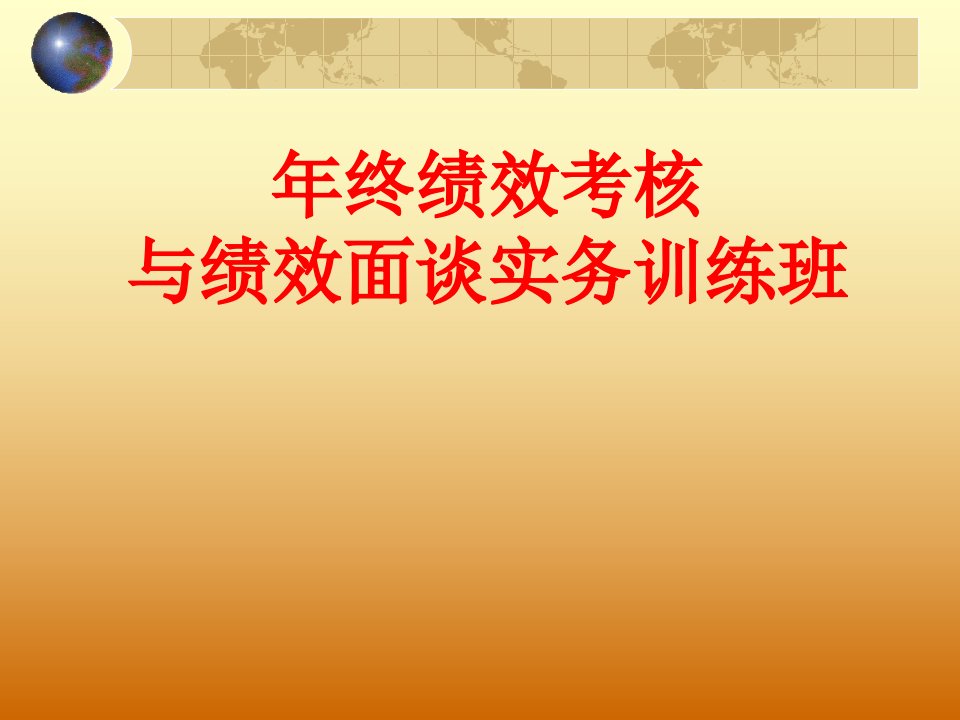 年终绩效考核
与绩效面谈实务训练班